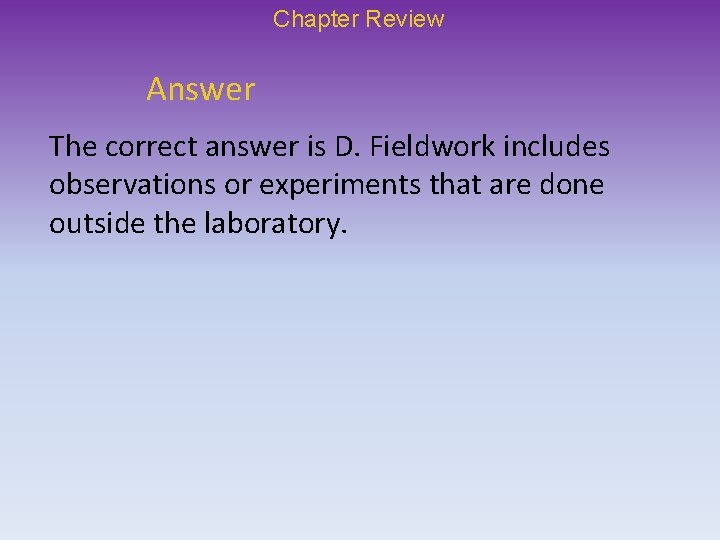 Chapter Review

Answer

The correct answer is D. Fieldwork includes observations or experiments that are done outside the laboratory.